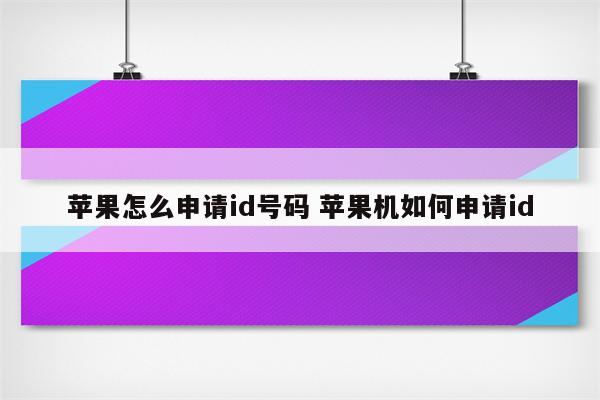 苹果怎么申请id号码 苹果机如何申请id